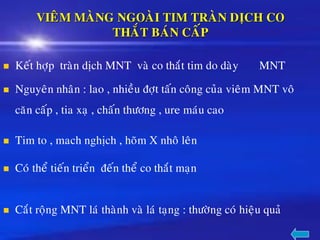 VIÊM MÀNG NGOÀI TIM TRÀN DỊCH CO THẮT BÁN CẤP

Kết hợp tràn dịch MNT và co thắt tim do dày MNT

Nguyên nhân : lao , nhiều đợt tấn công của viêm MNT vô căn cấp , tia xạ , chấn thương , ure máu cao

Tim to , mach nghịch , hõm X nhô lên

Có thể tiến triển đến thể co thắt mạn

Cắt rộng MNT lá thành và lá tạng : thường có hiệu quả